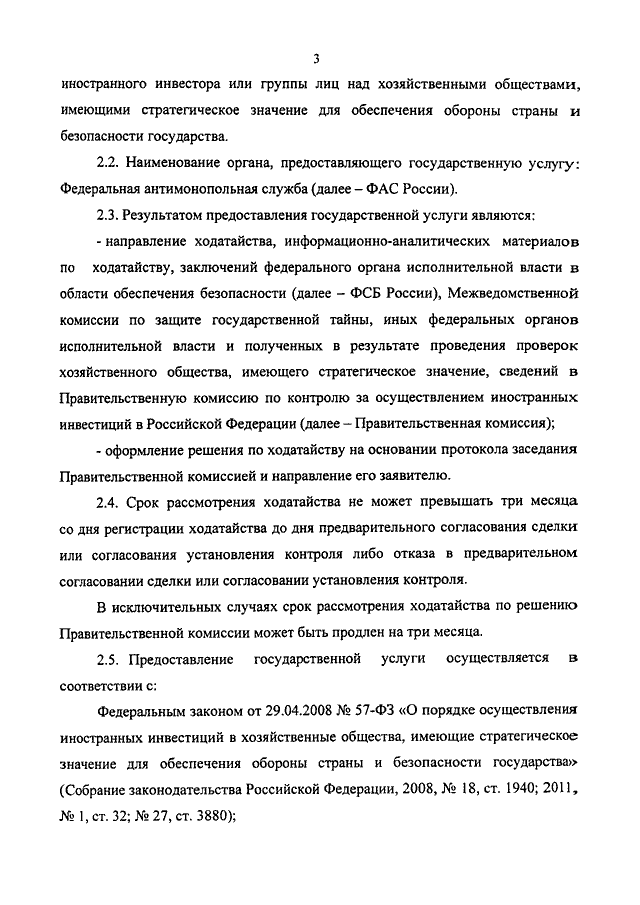 3

иностранного инвестора или группы лиц над хозяйственными обществами, имеющими стратегическое значение для обеспечения обороны страны и безопасности государства.

2.2. Наименование органа, предоставляющего государственную услугу: Федеральная антимонопольная служба (далее – ФАС России).

2.3. Результатом предоставления государственной услуги являются:

- направление ходатайства, информационно-аналитических материалов по ходатайству, заключений федерального органа исполнительной власти в области обеспечения безопасности (далее – ФСБ России), Межведомственной комиссии по защите государственной тайны, иных федеральных органов исполнительной власти и полученных в результате проведения проверок хозяйственного общества, имеющего стратегическое значение, сведений в Правительственную комиссию по контролю за осуществлением иностранных инвестиций в Российской Федерации (далее – Правительственная комиссия);

- оформление решения по ходатайству на основании протокола заседания Правительственной комиссией и направление его заявителю.

2.4. Срок рассмотрения ходатайства не может превышать три месяца со дня регистрации ходатайства до дня предварительного согласования сделки или согласования установления контроля либо отказа в предварительном согласовании сделки или согласовании установления контроля.

В исключительных случаях срок рассмотрения ходатайства по решению Правительственной комиссии может быть продлен на три месяца.

2.5. Предоставление государственной услуги осуществляется в соответствии с:

Федеральным законом от 29.04.2008 № 57-ФЗ «О порядке осуществления иностранных инвестиций в хозяйственные общества, имеющие стратегическое значение для обеспечения обороны страны и безопасности государства» (Собрание законодательства Российской Федерации, 2008, № 18, ст. 1940; 2011, № 1, ст. 32; № 27, ст. 3880);